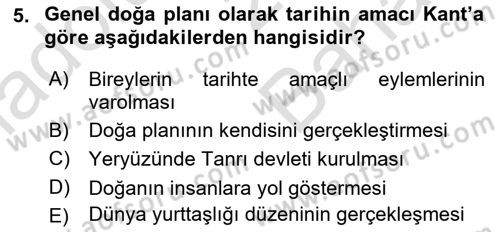 5. Genel doğa planı olarak tarihin amacı Kant'a göre aşağıdakilerden hangisidir?

A) Bireylerin tarihte amaçlı eylemlerinin varolması
B) Doğa planının kendisini gerçekleştirmesi
C) Yeryüzünde Tanrı devleti kurulması
D) Doğanın insanlara yol göstermesi
E) Dünya yurttaşlığı düzeninin gerçekleşmesi

www.aofsoru.com